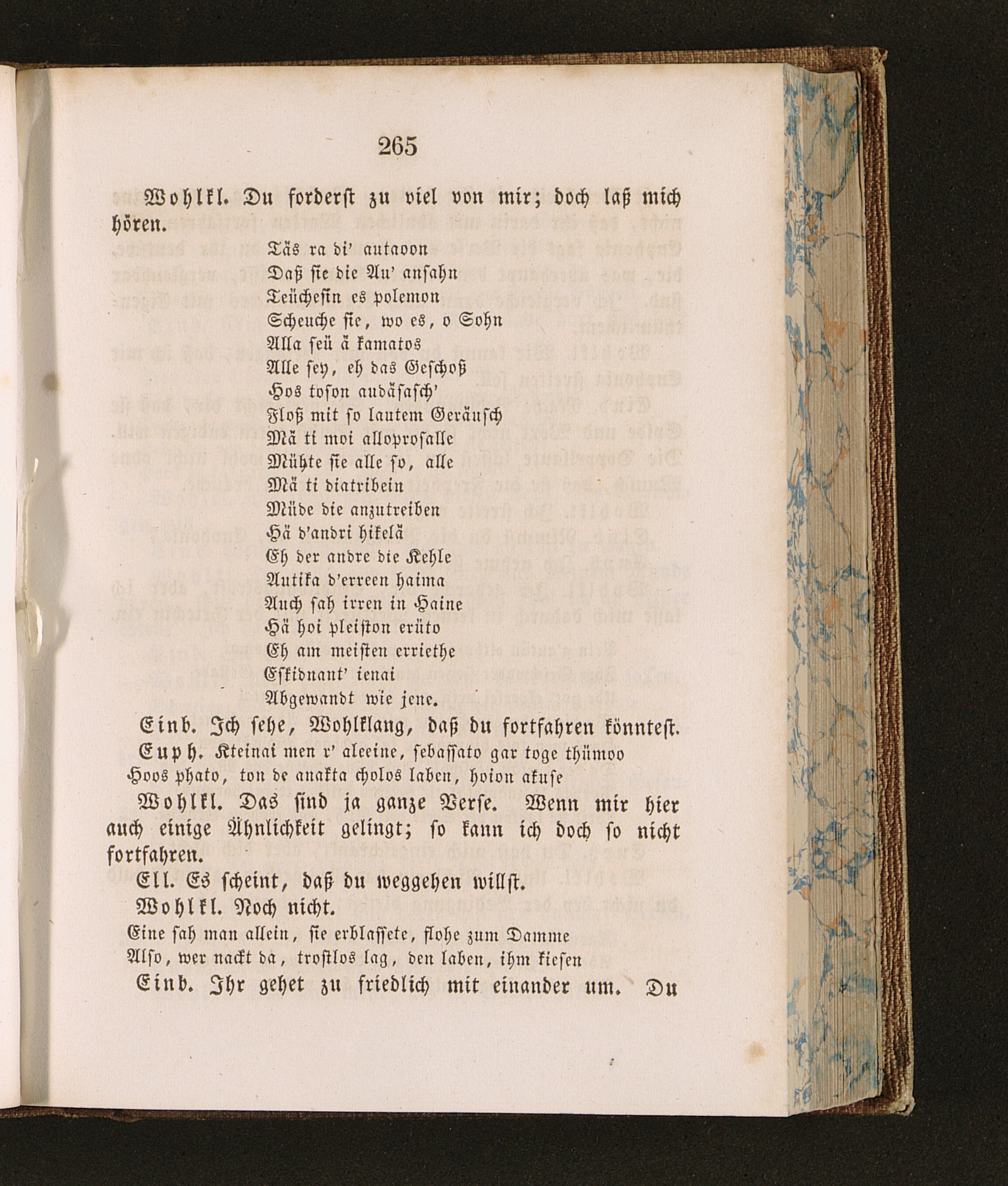 265

Wohlkl. Du forderst zu viel von mir; doch laß mich hören.

Täs ra di' autaoon
Daß sie die Au' ansahn
Teüchesin es polemon
Scheuche sie, wo es, o Sohn
Alla seü ä kamatos
Alle sey, eh das Geschoß
Hos toson audäsasch'
Floß mit so lautem Geräusch
Mä ti moi alloprosalle
Mühte sie alle so, alle
Mä ti diatribein
Müde die anzutreiben
Hä d'andri hikelä
Eh der andre die Kehle
Autika d'erreen haima
Auch sah irren in Haine
Hä hoi pleiston erüto
Eh am meisten erriethe
Eskidnant' ienai
Abgewandt wie jene.

Einb. Ich sehe, Wohlklang, daß du fortfahren könntest.

Euph. Kteinai men r' aleeine, sebassato gar toge thümoo
Hoos phato, ton de anakta cholos laben, hoion akuse

Wohlkl. Das sind ja ganze Verse. Wenn mir hier auch einige Ähnlichkeit gelingt; so kann ich doch so nicht fortfahren.

Ell. Es scheint, daß du weggehen willst.

Wohlkl. Noch nicht.
Eine sah man allein, sie erblassete, flohe zum Damme
Also, wer nackt da, trostlos lag, den laben, ihm kiesen

Einb. Ihr gehet zu friedlich mit einander um. Du